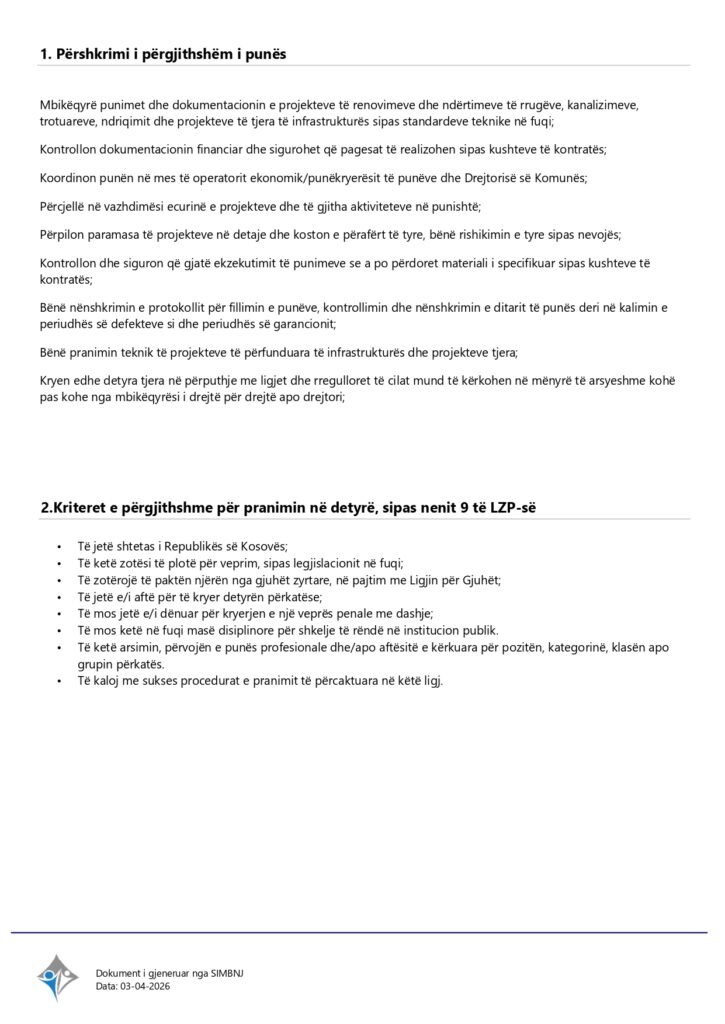 1. Përshkrimi i përgjithshëm i punës

Mbikëqyrë punimet dhe dokumentacionin e projekteve të renovimeve dhe ndërtimeve të rrugëve, kanalizimeve, trotuareve, ndriqimit dhe projekteve të tjera të infrastrukturës sipas standardeve teknike në fuqi;

Kontrollon dokumentacionin financiar dhe sigurohet që pagesat të realizohen sipas kushteve të kontratës;

Koordinon punën në mes të operatorit ekonomik/punëkryerësit të punëve dhe Drejtorisë së Komunës;

Përcjellë në vazhdimësi ecurinë e projekteve dhe të gjitha aktiviteteve në punishtë;

Përpilon paramasa të projekteve në detaje dhe koston e përafërt të tyre, bënë rishikimin e tyre sipas nevojës;

Kontrollon dhe siguron që gjatë ekzekutimit të punimeve se a po përdoret materiali i specifikuar sipas kushteve të kontratës;

Bënë nënshkrimin e protokollit për fillimin e punëve, kontrollimin dhe nënshkrimin e ditarit të punës deri në kalimin e periudhës së defekteve si dhe periudhës së garancionit;

Bënë pranimin teknik të projekteve të përfunduara të infrastrukturës dhe projekteve tjera;

Kryen edhe detyra tjera në përputhje me ligjet dhe rregulloret të cilat mund të kërkohen në mënyrë të arsyeshme kohë pas kohe nga mbikëqyrësi i drejtë për drejtë apo drejtori;

2.Kriteret e përgjithshme për pranimin në detyrë, sipas nenit 9 të LZP-së

• Të jetë shtetas i Republikës së Kosovës;
• Të ketë zotësi të plotë për veprim, sipas legjislacionit në fuqi;
• Të zotërojë të paktën njërën nga gjuhët zyrtare, në pajtim me Ligjin për Gjuhët;
• Të jetë e/i aftë për të kryer detyrën përkatëse;
• Të mos jetë e/i dënuar për kryerjen e një veprës penale me dashje;
• Të mos ketë në fuqi masë disiplinore për shkelje të rëndë në institucion publik.
• Të ketë arsimin, përvojën e punës profesionale dhe/apo aftësitë e kërkuara për pozitën, kategorinë, klasën apo grupin përkatës.
• Të kaloj me sukses procedurat e pranimit të përcaktuara në këtë ligj.

Dokument i gjeneruar nga SIMBNJ
Data: 03-04-2026